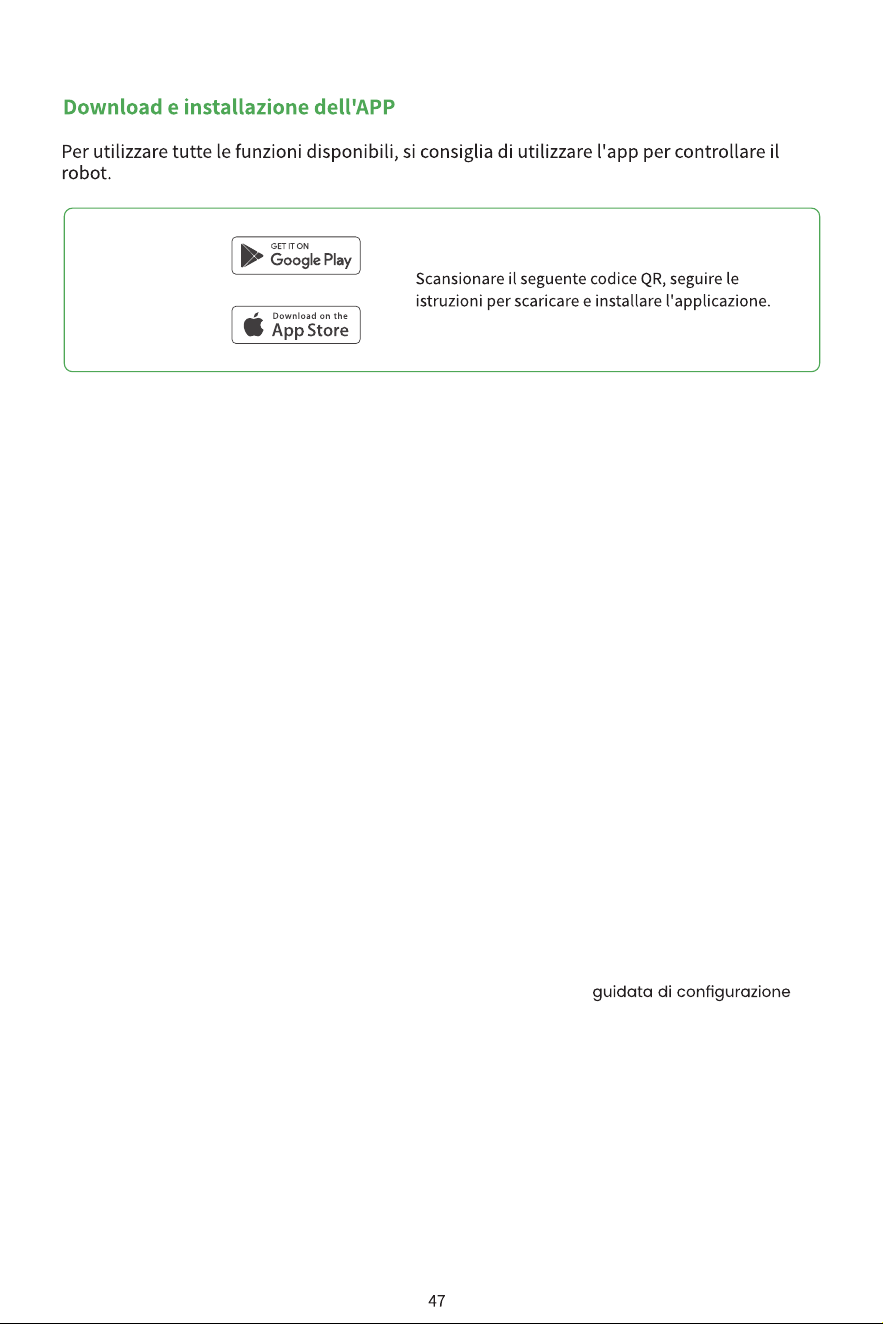 Download e installazione dell'APP

Per utilizzare tutte le funzioni disponibili, si consiglia di utilizzare l'app per controllare il robot.

GET IT ON
Google Play

Download on the
App Store

Scansionare il seguente codice QR, seguire le istruzioni per scaricare e installare l'applicazione.

guidata di configurazione

47